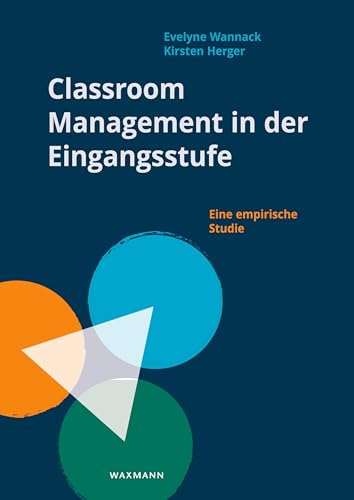 Evelyne Wannack
Kirsten Herger

Classroom Management in der Eingangsstufe

Eine empirische Studie

WAXMANN